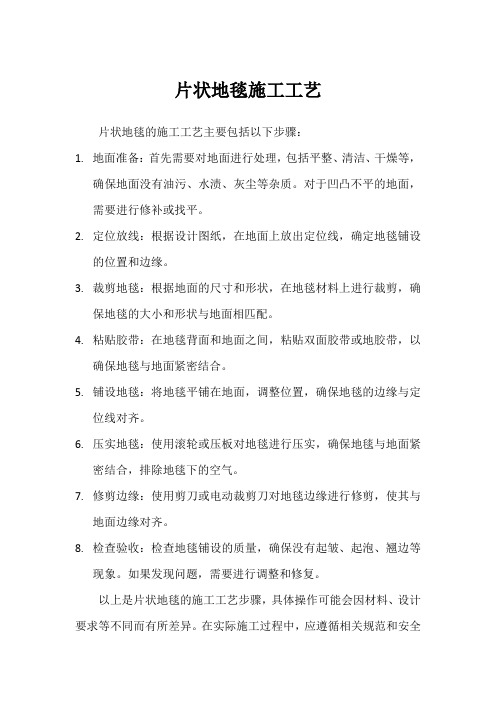 片状地毯施工工艺

片状地毯的施工工艺主要包括以下步骤：

1. 地面准备：首先需要对地面进行处理，包括平整、清洁、干燥等，确保地面没有油污、水渍、灰尘等杂质。对于凹凸不平的地面，需要进行修补或找平。

2. 定位放线：根据设计图纸，在地面上放出定位线，确定地毯铺设的位置和边缘。

3. 裁剪地毯：根据地面的尺寸和形状，在地毯材料上进行裁剪，确保地毯的大小和形状与地面相匹配。

4. 粘贴胶带：在地毯背面和地面之间，粘贴双面胶带或地胶带，以确保地毯与地面紧密结合。

5. 铺设地毯：将地毯平铺在地面，调整位置，确保地毯的边缘与定位线对齐。

6. 压实地毯：使用滚轮或压板对地毯进行压实，确保地毯与地面紧密结合，排除地毯下的空气。

7. 修剪边缘：使用剪刀或电动裁剪刀对地毯边缘进行修剪，使其与地面边缘对齐。

8. 检查验收：检查地毯铺设的质量，确保没有起皱、起泡、翘边等现象。如果发现问题，需要进行调整和修复。

以上是片状地毯的施工工艺步骤，具体操作可能会因材料、设计要求等不同而有所差异。在实际施工过程中，应遵循相关规范和安全